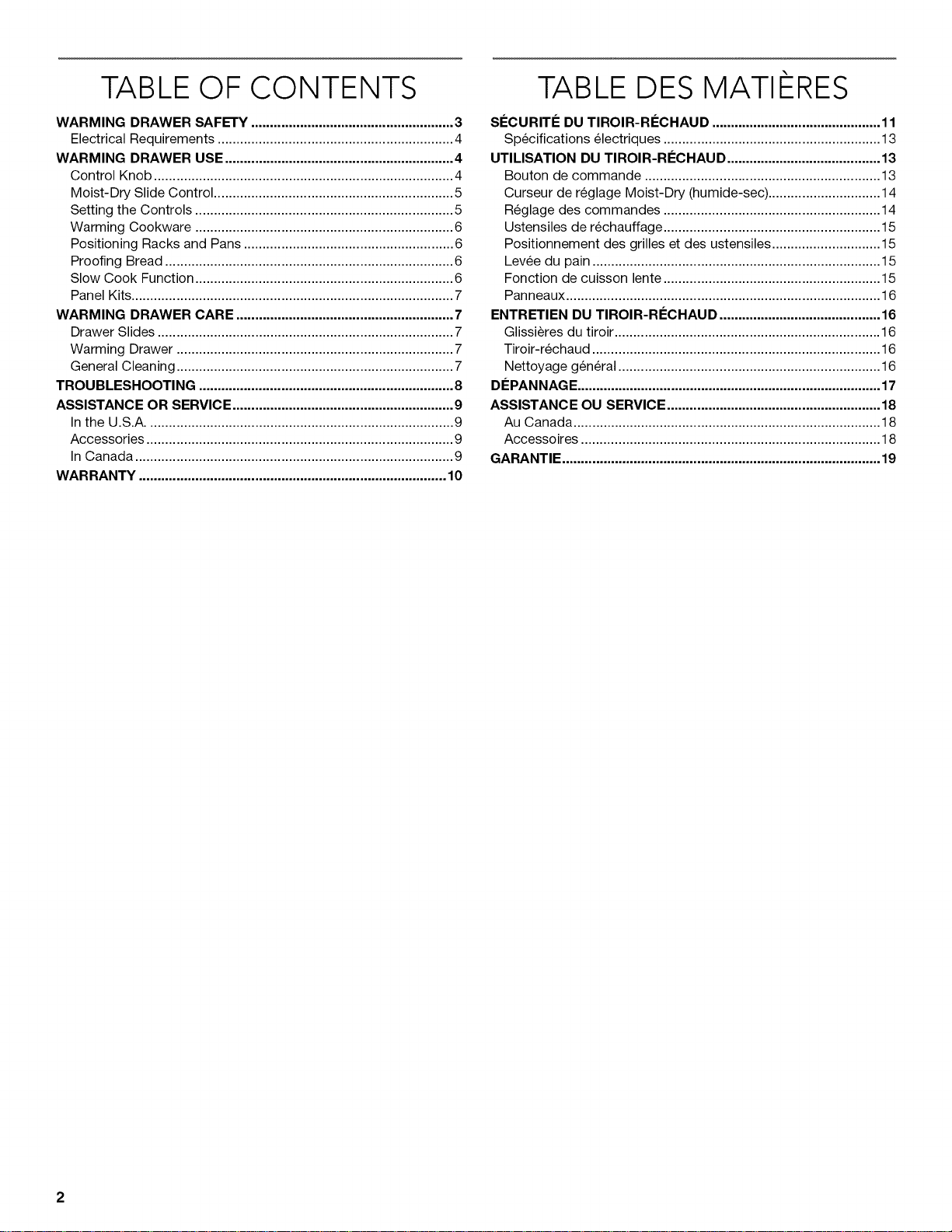 TABLE OF CONTENTS

WARMING DRAWER SAFETY 3
Electrical Requirements 4
WARMING DRAWER USE 4
Control Knob 4
Moist-Dry Slide Control 5
Setting the Controls 5
Warming Cookware 6
Positioning Racks and Pans 6
Proofing Bread 6
Slow Cook Function 6
Panel Kits 7
WARMING DRAWER CARE 7
Drawer Slides 7
Warming Drawer 7
General Cleaning 7
TROUBLESHOOTING 8
ASSISTANCE OR SERVICE 9
In the U.S.A. 9
Accessories 9
In Canada 9
WARRANTY 10

TABLE DES MATIÈRES

SÉCURITÉ DU TIROIR-RÉCHAUD 11
Spécifications électriques 13
UTILISATION DU TIROIR-RÉCHAUD 13
Bouton de commande 13
Curseur de réglage Moist-Dry (humide-sec) 14
Réglage des commandes 14
Ustensiles de réchauffage 15
Positionnement des grilles et des ustensiles 15
Levée du pain 15
Fonction de cuisson lente 15
Panneaux 16
ENTRETIEN DU TIROIR-RÉCHAUD 16
Glissières du tiroir 16
Tiroir-réchaud 16
Nettoyage général 16
DÉPANNAGE 17
ASSISTANCE OU SERVICE 18
Au Canada 18
Accessoires 18
GARANTIE 19

2